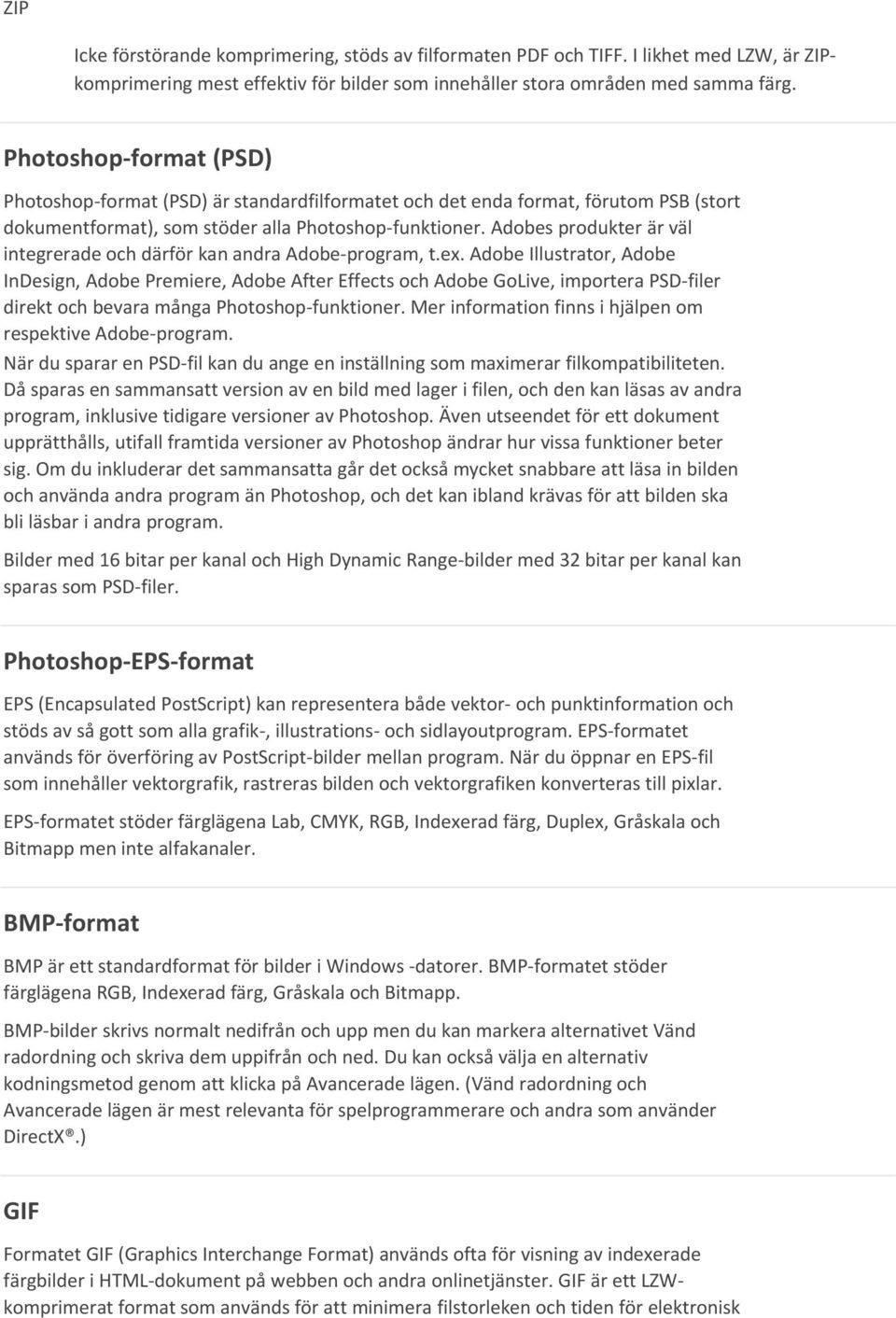 ZIP

Icke förstörande komprimering, stöds av filformaten PDF och TIFF. I likhet med LZW, är ZIP-komprimering mest effektiv för bilder som innehåller stora områden med samma färg.

Photoshop-format (PSD)

Photoshop-format (PSD) är standardfilformatet och det enda format, förutom PSB (stort dokumentformat), som stöder alla Photoshop-funktioner. Adobes produkter är väl integrerade och därför kan andra Adobe-program, t.ex. Adobe Illustrator, Adobe InDesign, Adobe Premiere, Adobe After Effects och Adobe GoLive, importera PSD-filer direkt och bevara många Photoshop-funktioner. Mer information finns i hjälpen om respektive Adobe-program.

När du sparar en PSD-fil kan du ange en inställning som maximerar filkompatibiliteten. Då sparas en sammansatt version av en bild med lager i filen, och den kan läsas av andra program, inklusive tidigare versioner av Photoshop. Även utseendet för ett dokument upprätthålls, utifall framtida versioner av Photoshop ändrar hur vissa funktioner beter sig. Om du inkluderar det sammansatta går det också mycket snabbare att läsa in bilden och använda andra program än Photoshop, och det kan ibland krävas för att bilden ska bli läsbar i andra program.

Bilder med 16 bitar per kanal och High Dynamic Range-bilder med 32 bitar per kanal kan sparas som PSD-filer.

Photoshop-EPS-format

EPS (Encapsulated PostScript) kan representera både vektor- och punktinformation och stöds av så gott som alla grafik-, illustrations- och sidlayoutprogram. EPS-formatet används för överföring av PostScript-bilder mellan program. När du öppnar en EPS-fil som innehåller vektorgrafik, rastreras bilden och vektorgrafiken konverteras till pixlar.

EPS-formatet stöder färglägena Lab, CMYK, RGB, Indexerad färg, Duplex, Gråskala och Bitmapp men inte alfakanaler.

BMP-format

BMP är ett standardformat för bilder i Windows -datorer. BMP-formatet stöder färglägena RGB, Indexerad färg, Gråskala och Bitmapp.

BMP-bilder skrivs normalt nedifrån och upp men du kan markera alternativet Vänd radordning och skriva dem uppifrån och ned. Du kan också välja en alternativ kodningsmetod genom att klicka på Avancerade lägen. (Vänd radordning och Avancerade lägen är mest relevanta för spelprogrammerare och andra som använder DirectX®.)

GIF

Formatet GIF (Graphics Interchange Format) används ofta för visning av indexerade färgbilder i HTML-dokument på webben och andra onlinetjänster. GIF är ett LZW-komprimerat format som används för att minimera filstorleken och tiden för elektronisk